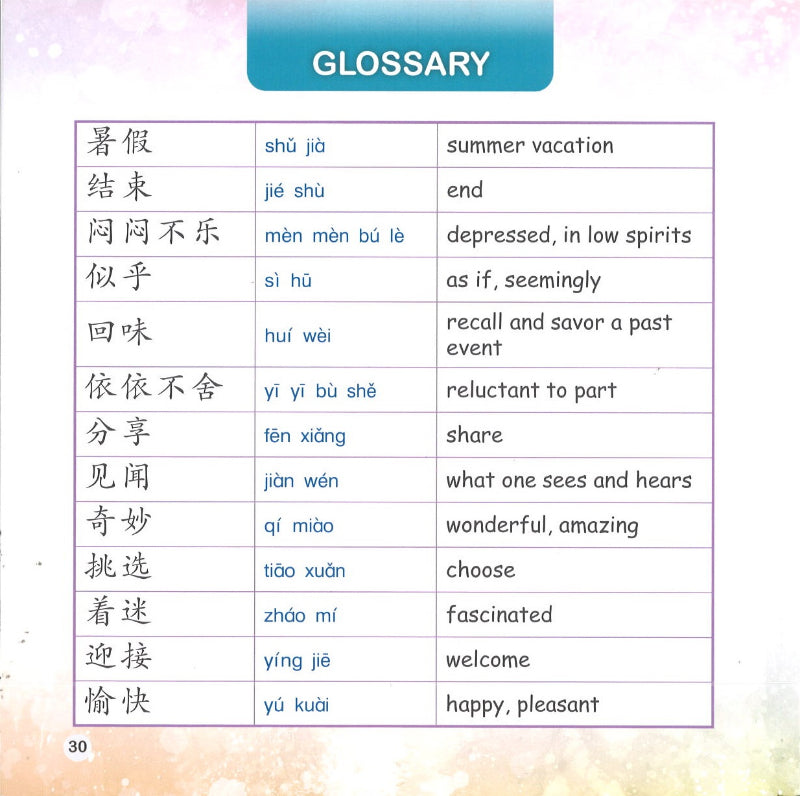 GLOSSARY

| 暑假 | shǔ jià | summer vacation |
|---|---|---|
| 结束 | jié shù | end |
| 闷闷不乐 | mèn mèn bú lè | depressed, in low spirits |
| 似乎 | sì hū | as if, seemingly |
| 回味 | huí wèi | recall and savor a past event |
| 依依不舍 | yī yī bù shě | reluctant to part |
| 分享 | fēn xiǎng | share |
| 见闻 | jiàn wén | what one sees and hears |
| 奇妙 | qí miào | wonderful, amazing |
| 挑选 | tiāo xuǎn | choose |
| 着迷 | zháo mí | fascinated |
| 迎接 | yíng jiē | welcome |
| 愉快 | yú kuài | happy, pleasant |

30